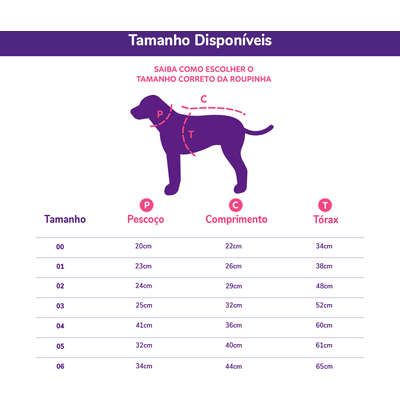 Tamanho Disponíveis

SAIBA COMO ESCOLHER O TAMANHO CORRETO DA ROUPINHA

C
P
T

| Tamanho | P Pescoço | C Comprimento | T Tórax |
|---|---|---|---|
| 00 | 20cm | 22cm | 34cm |
| 01 | 23cm | 26cm | 38cm |
| 02 | 24cm | 29cm | 48cm |
| 03 | 25cm | 32cm | 52cm |
| 04 | 41cm | 36cm | 60cm |
| 05 | 32cm | 40cm | 61cm |
| 06 | 34cm | 44cm | 65cm |